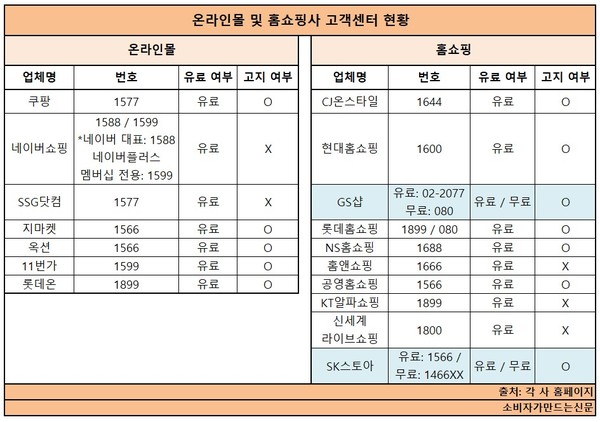 온라인몰 및 홈쇼핑사 고객센터 현황

온라인몰

| 업체명 | 번호 | 유료 여부 | 고지 여부 |
|---|---|---|---|
| 쿠팡 | 1577 | 유료 | O |
| 네이버쇼핑 | 1588 / 1599 *네이버 대표: 1588 네이버플러스 멤버십 전용: 1599 | 유료 | X |
| SSG닷컴 | 1577 | 유료 | X |
| 지마켓 | 1566 | 유료 | O |
| 옥션 | 1566 | 유료 | O |
| 11번가 | 1599 | 유료 | O |
| 롯데온 | 1899 | 유료 | O |

홈쇼핑

| 업체명 | 번호 | 유료 여부 | 고지 여부 |
|---|---|---|---|
| CJ온스타일 | 1644 | 유료 | O |
| 현대홈쇼핑 | 1600 | 유료 | O |
| GS샵 | 유료: 02-2077 무료: 080 | 유료 / 무료 | O |
| 롯데홈쇼핑 | 1899 / 080 | 유료 | O |
| NS홈쇼핑 | 1688 | 유료 | O |
| 홈앤쇼핑 | 1666 | 유료 | X |
| 공영홈쇼핑 | 1566 | 유료 | O |
| KT알파쇼핑 | 1899 | 유료 | X |
| 신세계 라이브쇼핑 | 1800 | 유료 | X |
| SK스토아 | 유료: 1566 / 무료: 1466XX | 유료 / 무료 | O |

출처: 각 사 홈페이지

소비자가만드는신문